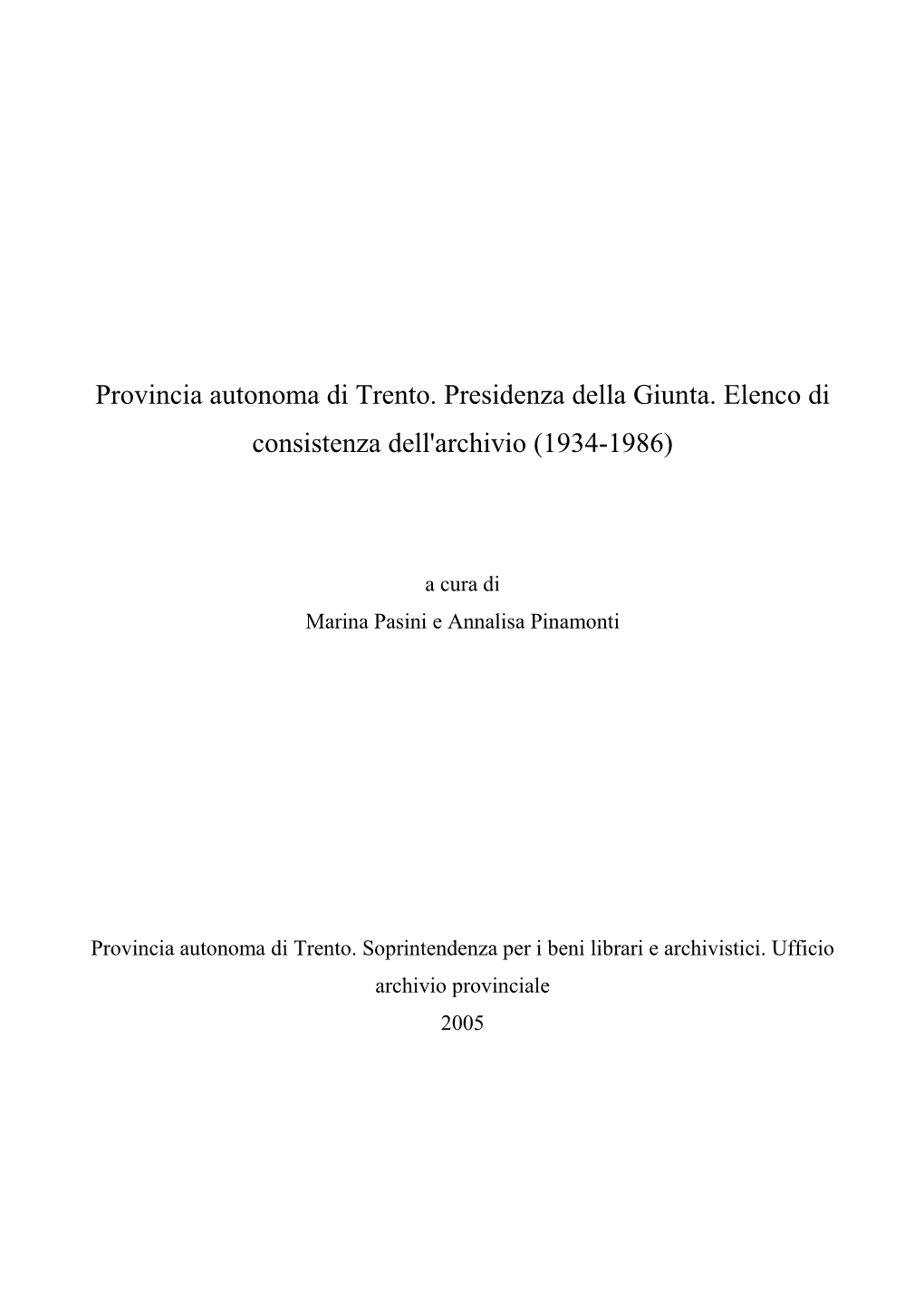 Provincia autonoma di Trento. Presidenza della Giunta. Elenco di consistenza dell'archivio (1934-1986)

a cura di
Marina Pasini e Annalisa Pinamonti

Provincia autonoma di Trento. Soprintendenza per i beni librari e archivistici. Ufficio archivio provinciale
2005